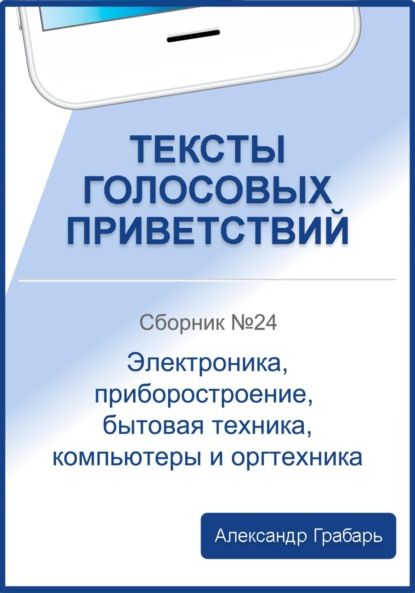 ТЕКСТЫ
ГОЛОСОВЫХ
ПРИВЕТСТВИЙ

Сборник №24

Электроника,
приборостроение,
бытовая техника,
компьютеры и оргтехника

Александр Грабарь